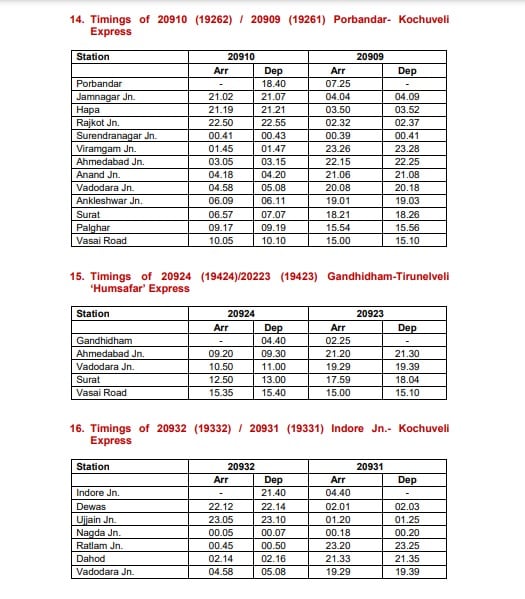 14. Timings of 20910 (19262) / 20909 (19261) Porbandar- Kochuveli Express

| Station | 20910 | | 20909 | |
|---|---|---|---|---|
| | Arr | Dep | Arr | Dep |
| Porbandar | - | 18.40 | 07.25 | - |
| Jamnagar Jn. | 21.02 | 21.07 | 04.04 | 04.09 |
| Hapa | 21.19 | 21.21 | 03.50 | 03.52 |
| Rajkot Jn. | 22.50 | 22.55 | 02.32 | 02.37 |
| Surendranagar Jn. | 00.41 | 00.43 | 00.39 | 00.41 |
| Viramgam Jn. | 01.45 | 01.47 | 23.26 | 23.28 |
| Ahmedabad Jn. | 03.05 | 03.15 | 22.15 | 22.25 |
| Anand Jn. | 04.18 | 04.20 | 21.06 | 21.08 |
| Vadodara Jn. | 04.58 | 05.08 | 20.08 | 20.18 |
| Ankleshwar Jn. | 06.09 | 06.11 | 19.01 | 19.03 |
| Surat | 06.57 | 07.07 | 18.21 | 18.26 |
| Palghar | 09.17 | 09.19 | 15.54 | 15.56 |
| Vasai Road | 10.05 | 10.10 | 15.00 | 15.10 |

15. Timings of 20924 (19424)/20223 (19423) Gandhidham-Tirunelveli 'Humsafar' Express

| Station | 20924 | | 20923 | |
|---|---|---|---|---|
| | Arr | Dep | Arr | Dep |
| Gandhidham | - | 04.40 | 02.25 | - |
| Ahmedabad Jn. | 09.20 | 09.30 | 21.20 | 21.30 |
| Vadodara Jn. | 10.50 | 11.00 | 19.29 | 19.39 |
| Surat | 12.50 | 13.00 | 17.59 | 18.04 |
| Vasai Road | 15.35 | 15.40 | 15.00 | 15.10 |

16. Timings of 20932 (19332) / 20931 (19331) Indore Jn.- Kochuveli Express

| Station | 20932 | | 20931 | |
|---|---|---|---|---|
| | Arr | Dep | Arr | Dep |
| Indore Jn. | - | 21.40 | 04.40 | - |
| Dewas | 22.12 | 22.14 | 02.01 | 02.03 |
| Ujjain Jn. | 23.05 | 23.10 | 01.20 | 01.25 |
| Nagda Jn. | 00.05 | 00.07 | 00.18 | 00.20 |
| Ratlam Jn. | 00.45 | 00.50 | 23.20 | 23.25 |
| Dahod | 02.14 | 02.16 | 21.33 | 21.35 |
| Vadodara Jn. | 04.58 | 05.08 | 19.29 | 19.39 |